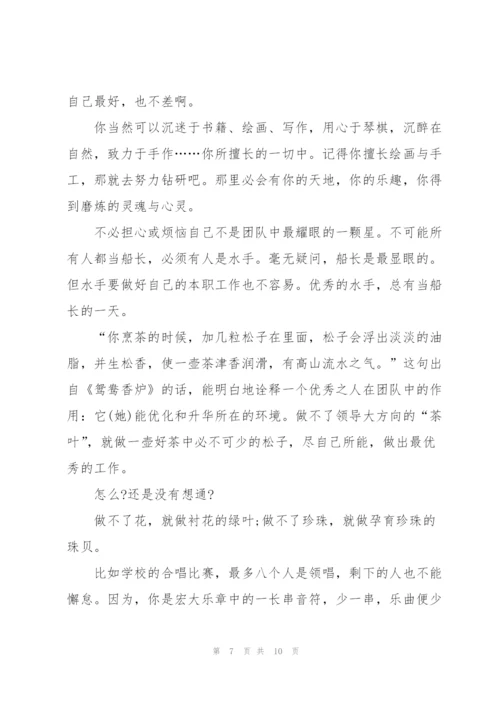 自己最好，也不差啊。

你当然可以沉迷于书籍、绘画、写作，用心于琴棋，沉醉在自然，致力于手作……你所擅长的一切中。记得你擅长绘画与手工，那就去努力钻研吧。那里必会有你的天地，你的乐趣，你得到磨炼的灵魂与心灵。

不必担心或烦恼自己不是团队中最耀眼的一颗星。不可能所有人都当船长，必须有人是水手。毫无疑问，船长是最显眼的。但水手要做好自己的本职工作也不容易。优秀的水手，总有当船长的一天。

“你烹茶的时候，加几粒松子在里面，松子会浮出淡淡的油脂，并生松香，使一壶茶津香润滑，有高山流水之气。”这句出自《鸳鸯香炉》的话，能明白地诠释一个优秀之人在团队中的作用：它(她)能优化和升华所在的环境。做不了领导大方向的“茶叶”，就做一壶好茶中必不可少的松子，尽自己所能，做出最优秀的工作。

怎么?还是没有想通?

做不了花，就做衬花的绿叶;做不了珍珠，就做孕育珍珠的珠贝。

比如学校的合唱比赛，最多八个人是领唱，剩下的人也不能懈怠。因为，你是宏大乐章中的一长串音符，少一串，乐曲便少

第 7 页 共 10 页